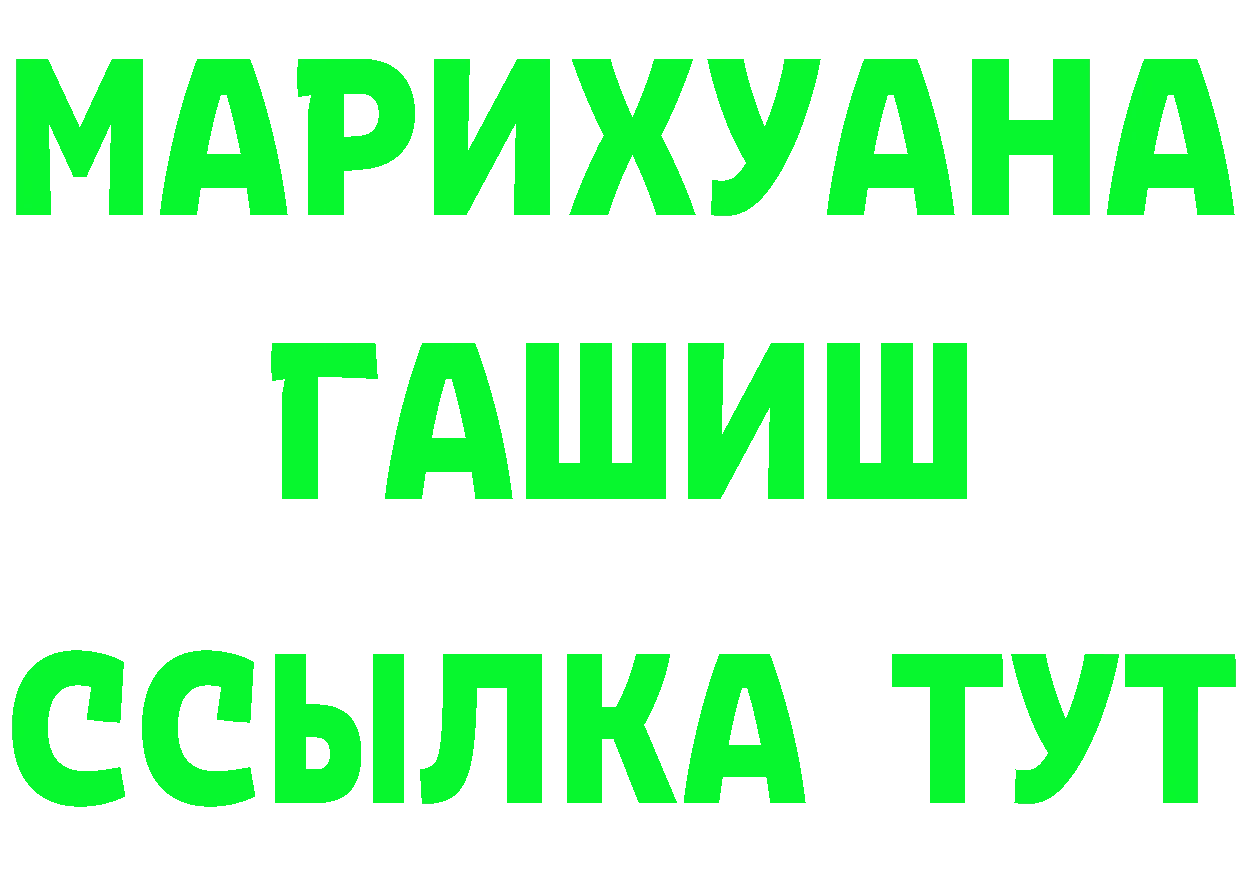 МАРИХУАНА
ГАШИШ
ССЫЛКА ТУТ